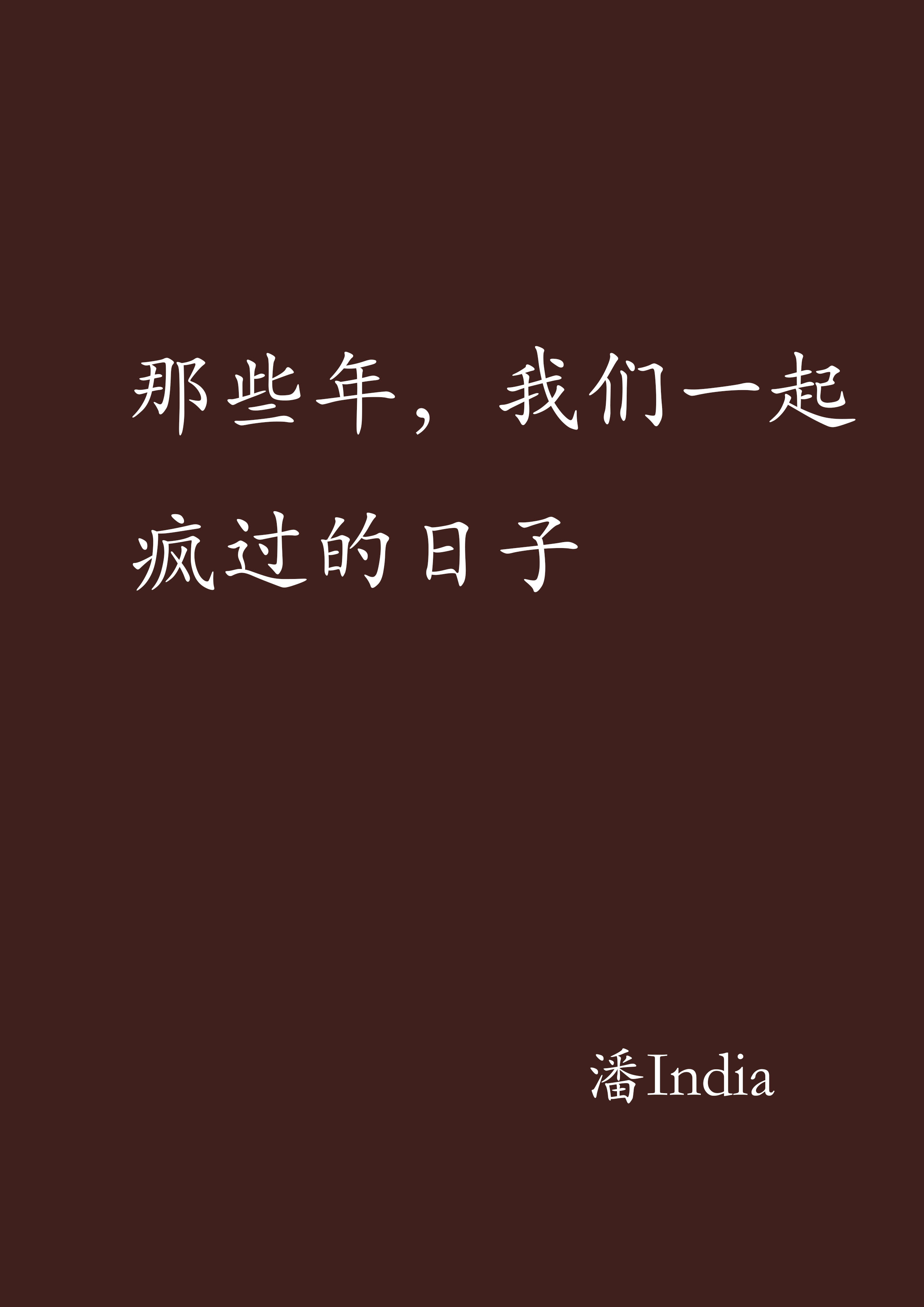 那些年，我们一起疯过的日子

潘India